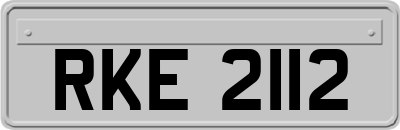 RKE 2112